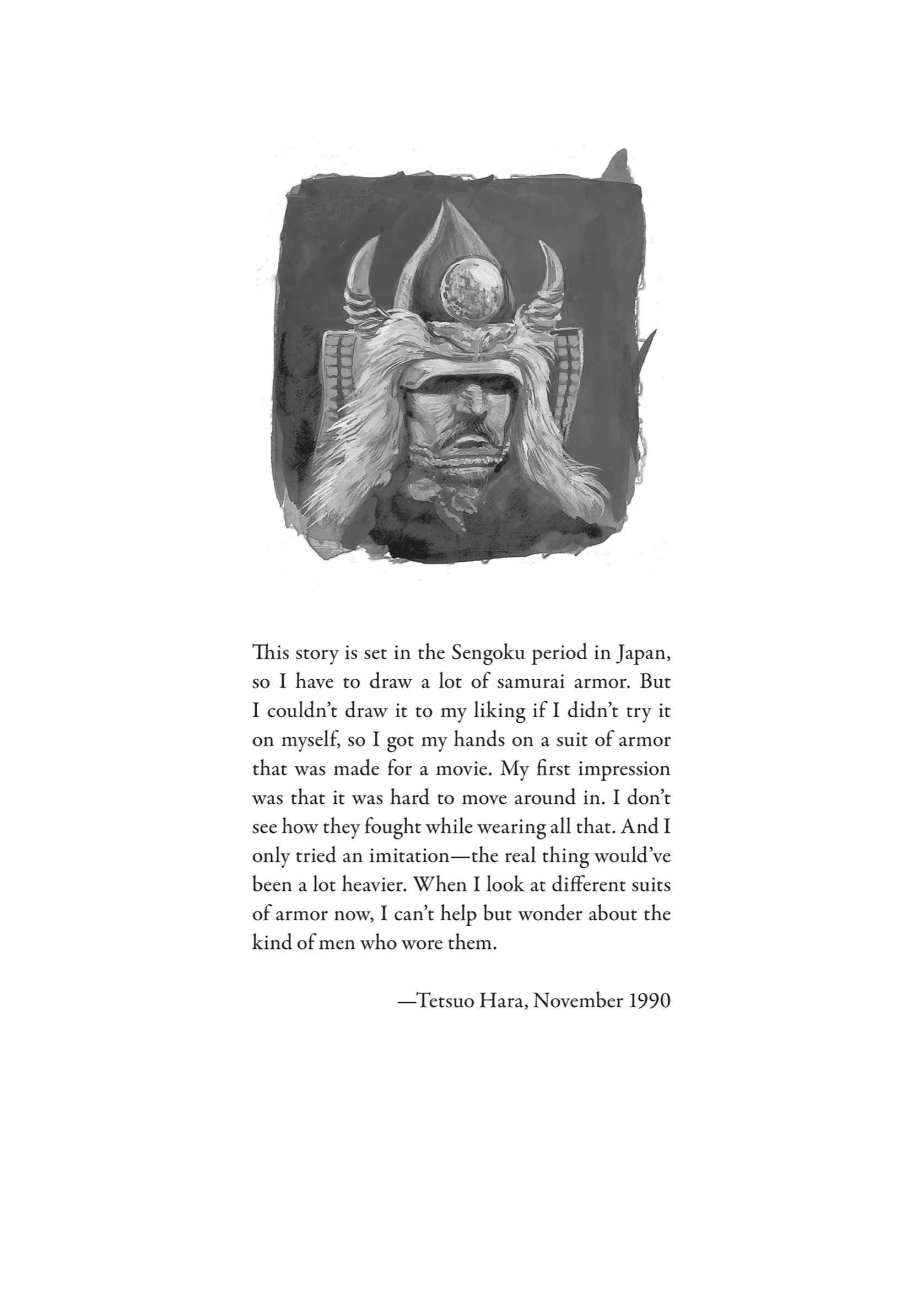 This story is set in the Sengoku period in Japan, so I have to draw a lot of samurai armor. But I couldn't draw it to my liking if I didn't try it on myself, so I got my hands on a suit of armor that was made for a movie. My first impression was that it was hard to move around in. I don't see how they fought while wearing all that. And I only tried an imitation—the real thing would've been a lot heavier. When I look at different suits of armor now, I can't help but wonder about the kind of men who wore them.

—Tetsuo Hara, November 1990